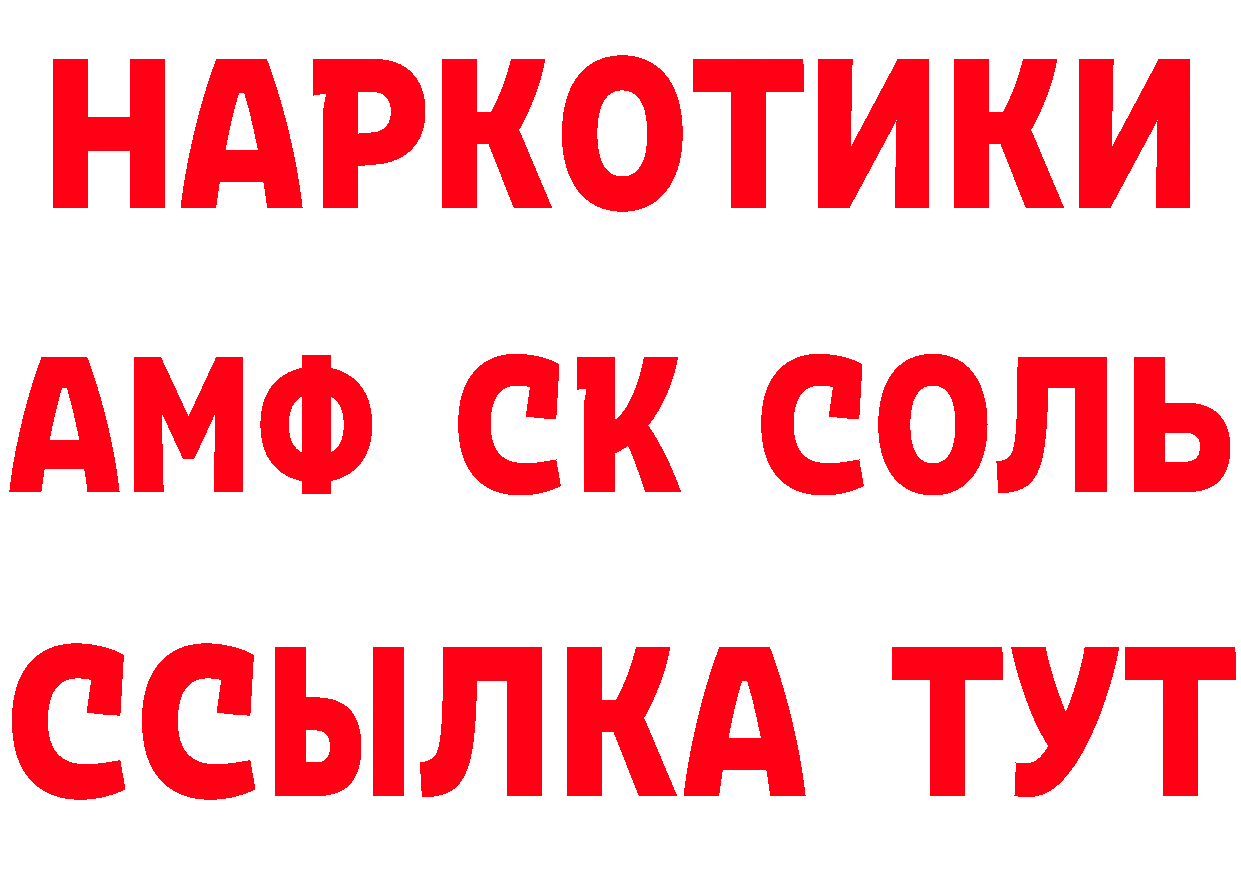 НАРКОТИКИ

АМФ СК СОЛЬ

ССЫЛКА ТУТ